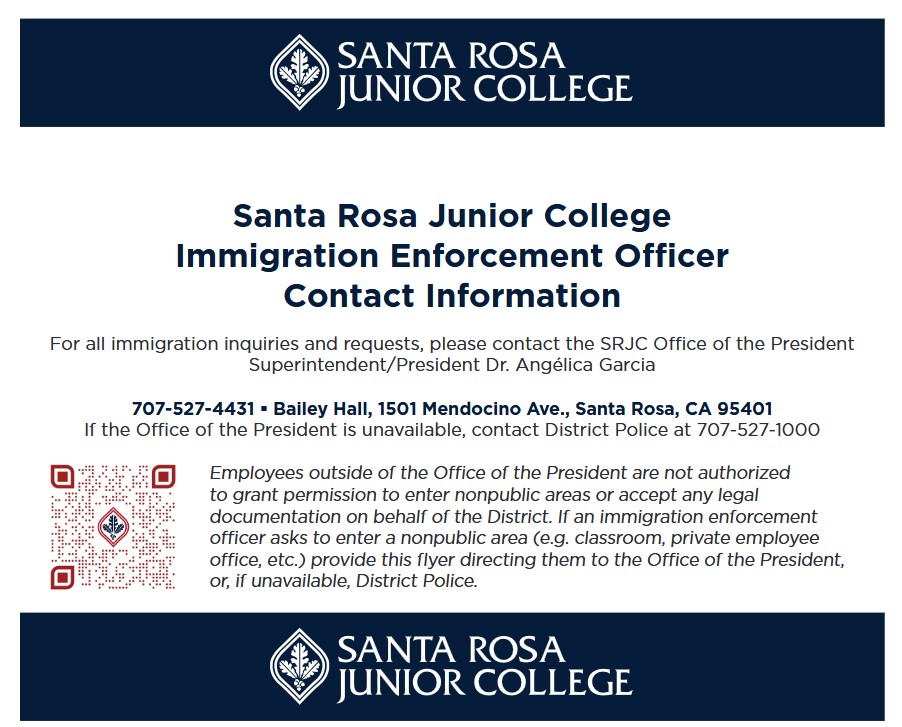 SANTA ROSA
JUNIOR COLLEGE

Santa Rosa Junior College
Immigration Enforcement Officer
Contact Information

For all immigration inquiries and requests, please contact the SRJC Office of the President
Superintendent/President Dr. Angélica Garcia

707-527-4431 ▪ Bailey Hall, 1501 Mendocino Ave., Santa Rosa, CA 95401
If the Office of the President is unavailable, contact District Police at 707-527-1000

Employees outside of the Office of the President are not authorized to grant permission to enter nonpublic areas or accept any legal documentation on behalf of the District. If an immigration enforcement officer asks to enter a nonpublic area (e.g. classroom, private employee office, etc.) provide this flyer directing them to the Office of the President, or, if unavailable, District Police.

SANTA ROSA
JUNIOR COLLEGE